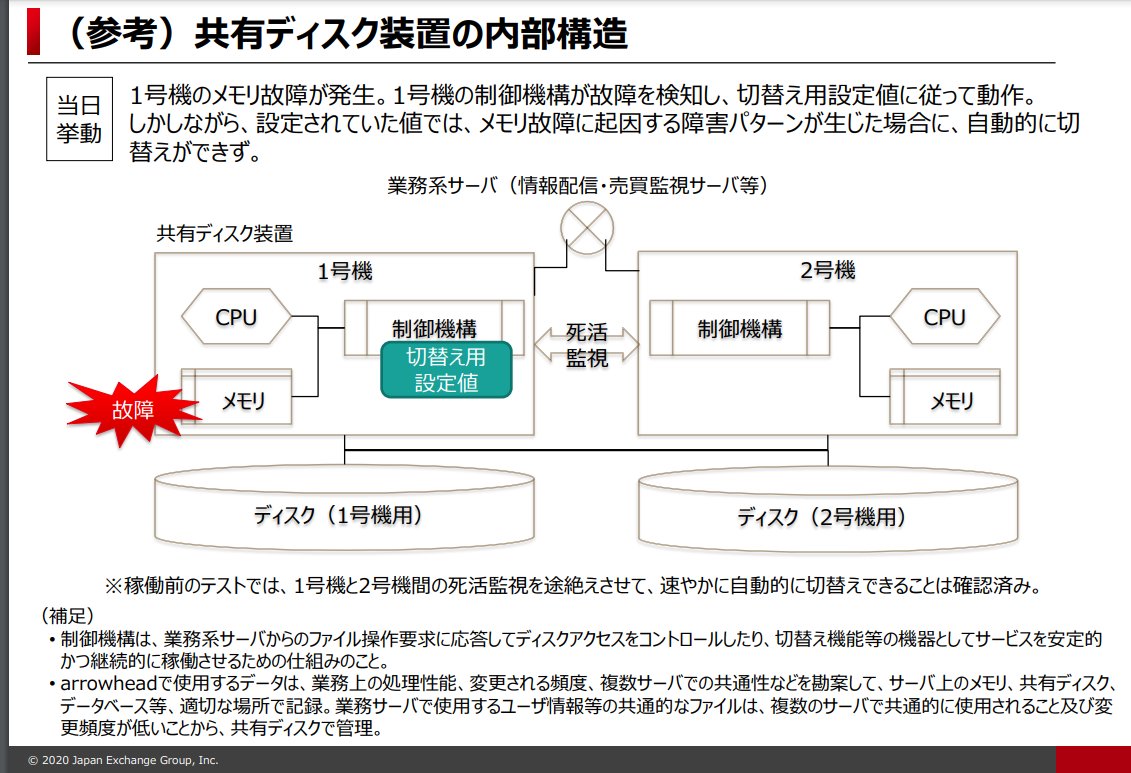 （参考）共有ディスク装置の内部構造

当日挙動

1号機のメモリ故障が発生。1号機の制御機構が故障を検知し、切替え用設定値に従って動作。しかしながら、設定されていた値では、メモリ故障に起因する障害パターンが生じた場合に、自動的に切替えができず。

業務系サーバ（情報配信・売買監視サーバ等）

共有ディスク装置

1号機

CPU

制御機構

切替え用設定値

故障

メモリ

死活監視

2号機

制御機構

CPU

メモリ

ディスク（1号機用）

ディスク（2号機用）

※稼働前のテストでは、1号機と2号機間の死活監視を途絶えさせて、速やかに自動的に切替えできることは確認済み。

（補足）
• 制御機構は、業務系サーバからのファイル操作要求に応答してディスクアクセスをコントロールしたり、切替え機能等の機器としてサービスを安定的かつ継続的に稼働させるための仕組みのこと。
• arrowheadで使用するデータは、業務上の処理性能、変更される頻度、複数サーバでの共通性などを勘案して、サーバ上のメモリ、共有ディスク、データベース等、適切な場所で記録。業務サーバで使用するユーザ情報等の共通的なファイルは、複数のサーバで共通的に使用されること及び変更頻度が低いことから、共有ディスクで管理。

© 2020 Japan Exchange Group, Inc.